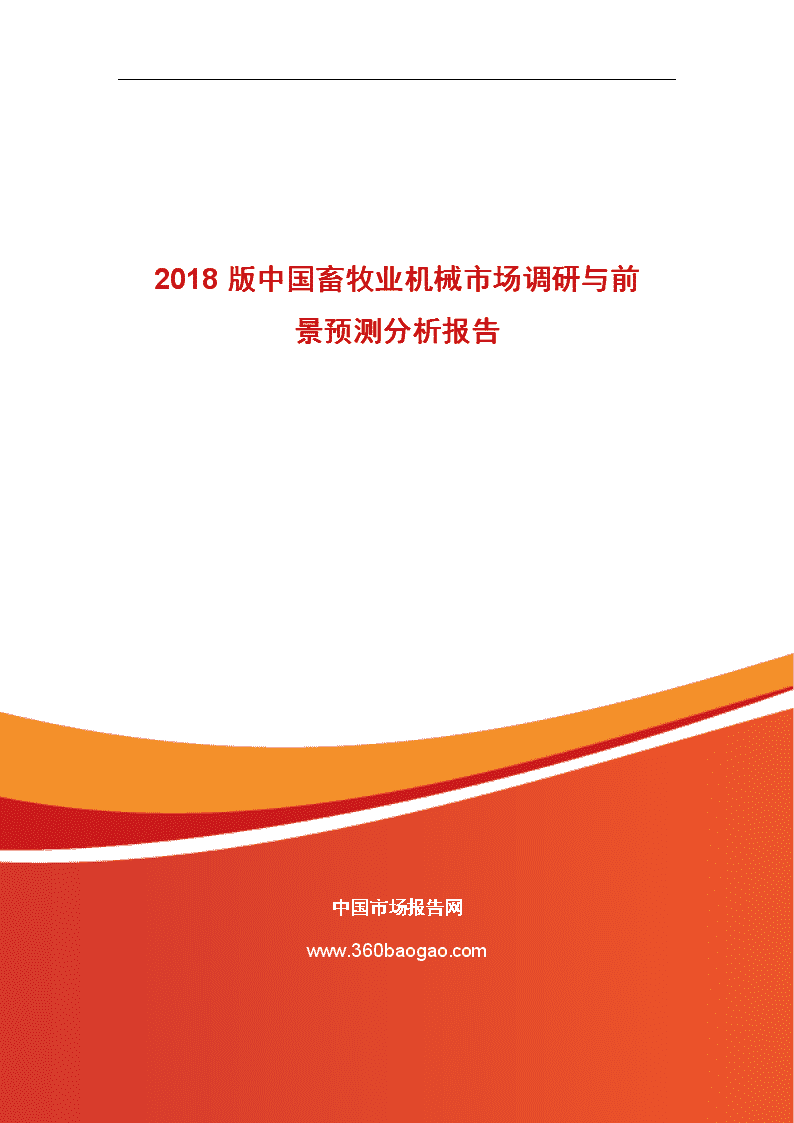 2018 版中国畜牧业机械市场调研与前景预测分析报告

中国市场报告网

www.360baogao.com